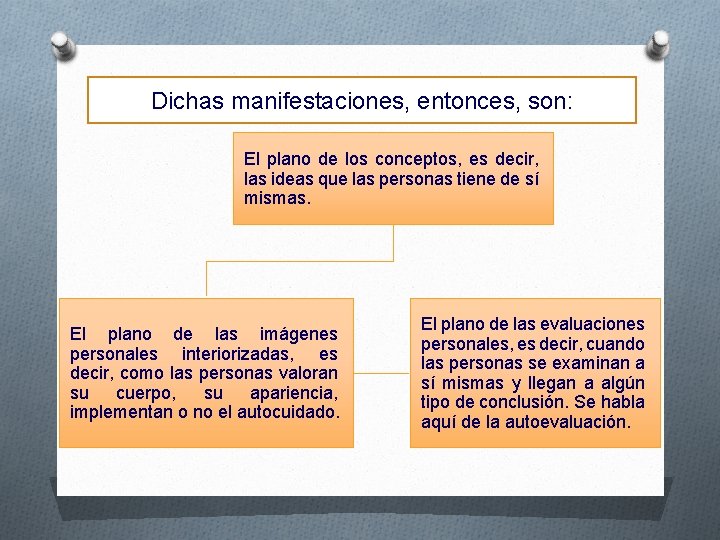 Dichas manifestaciones, entonces, son:

El plano de los conceptos, es decir, las ideas que las personas tiene de sí mismas.

El plano de las imágenes personales interiorizadas, es decir, como las personas valoran su cuerpo, su apariencia, implementan o no el autocuidado.

El plano de las evaluaciones personales, es decir, cuando las personas se examinan a sí mismas y llegan a algún tipo de conclusión. Se habla aquí de la autoevaluación.